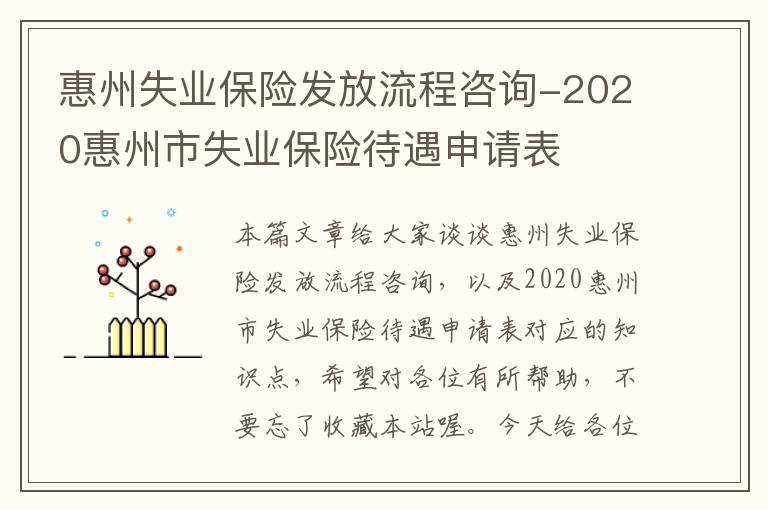 惠州失业保险发放流程咨询-2020惠州市失业保险待遇申请表

本篇文章给大家谈谈惠州失业保险发放流程咨询，以及2020惠州市失业保险待遇申请表对应的知识点，希望对各位有所帮助，不要忘了收藏本站喔。今天给各位